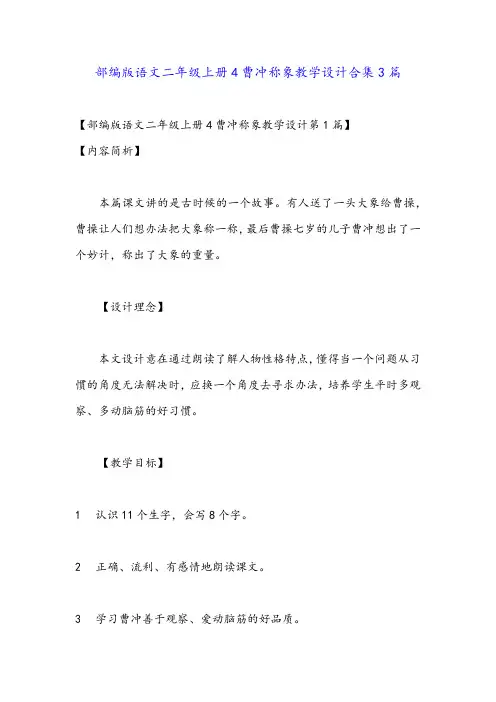 部编版语文二年级上册4曹冲称象教学设计合集3篇

【部编版语文二年级上册4曹冲称象教学设计第1篇】

【内容简析】

本篇课文讲的是古时候的一个故事。有人送了一头大象给曹操，曹操让人们想办法把大象称一称，最后曹操七岁的儿子曹冲想出了一个妙计，称出了大象的重量。

【设计理念】

本文设计意在通过朗读了解人物性格特点，懂得当一个问题从习惯的角度无法解决时，应换一个角度去寻求办法，培养学生平时多观察、多动脑筋的好习惯。

【教学目标】

1　认识11个生字，会写8个字。

2　正确、流利、有感情地朗读课文。

3　学习曹冲善于观察、爱动脑筋的好品质。